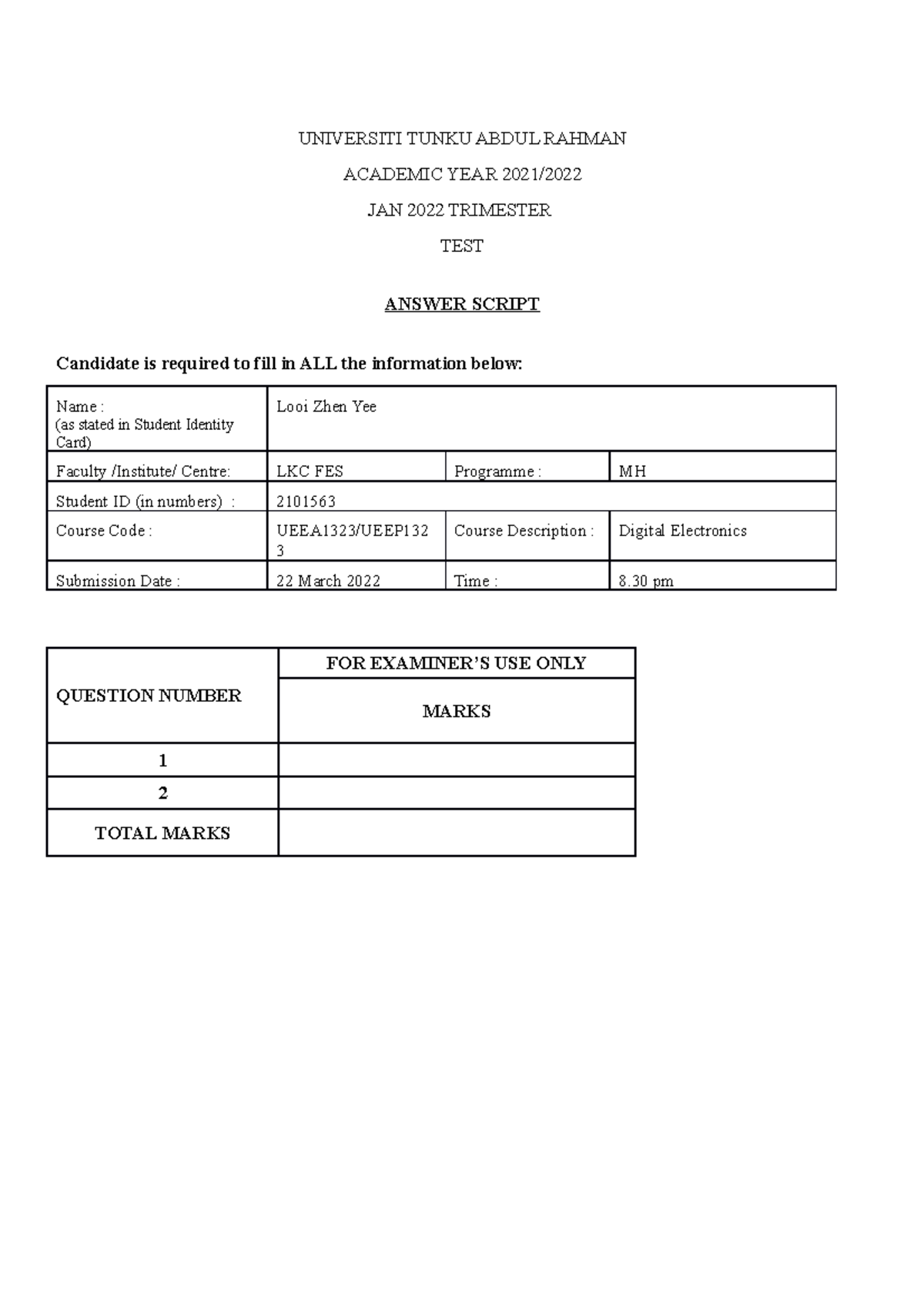 UNIVERSITI TUNKU ABDUL RAHMAN

ACADEMIC YEAR 2021/2022

JAN 2022 TRIMESTER

TEST

ANSWER SCRIPT

Candidate is required to fill in ALL the information below:

| Name : (as stated in Student Identity Card) | Looi Zhen Yee | | |
|---|---|---|---|
| Faculty /Institute/ Centre: | LKC FES | Programme : | MH |
| Student ID (in numbers) : | 2101563 | | |
| Course Code : | UEEA1323/UEEP1323 | Course Description : | Digital Electronics |
| Submission Date : | 22 March 2022 | Time : | 8.30 pm |

| QUESTION NUMBER | FOR EXAMINER'S USE ONLY MARKS |
|---|---|
| 1 | |
| 2 | |
| TOTAL MARKS | |